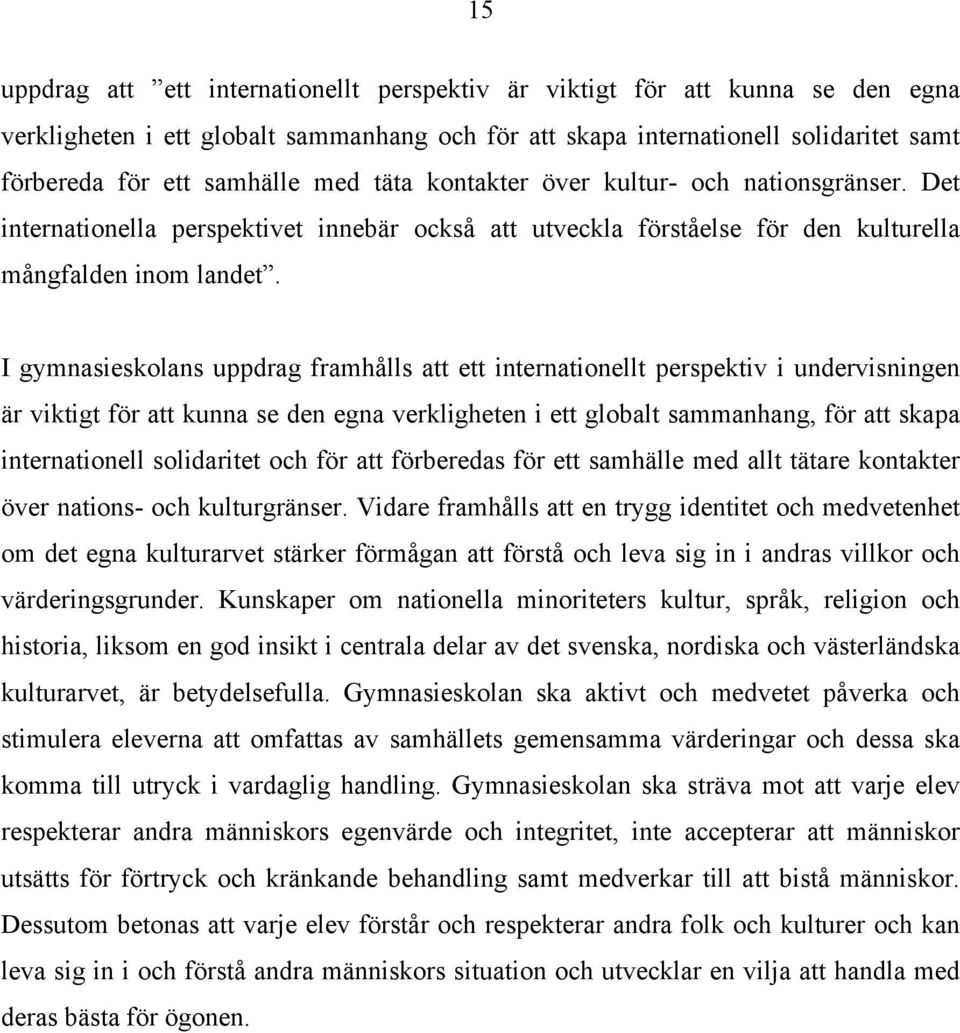 15

uppdrag att ”ett internationellt perspektiv är viktigt för att kunna se den egna verkligheten i ett globalt sammanhang och för att skapa internationell solidaritet samt förbereda för ett samhälle med täta kontakter över kultur- och nationsgränser. Det internationella perspektivet innebär också att utveckla förståelse för den kulturella mångfalden inom landet”.

I gymnasieskolans uppdrag framhålls att ett internationellt perspektiv i undervisningen är viktigt för att kunna se den egna verkligheten i ett globalt sammanhang, för att skapa internationell solidaritet och för att förberedas för ett samhälle med allt tätare kontakter över nations- och kulturgränser. Vidare framhålls att en trygg identitet och medvetenhet om det egna kulturarvet stärker förmågan att förstå och leva sig in i andras villkor och värderingsgrunder. Kunskaper om nationella minoriteters kultur, språk, religion och historia, liksom en god insikt i centrala delar av det svenska, nordiska och västerländska kulturarvet, är betydelsefulla. Gymnasieskolan ska aktivt och medvetet påverka och stimulera eleverna att omfattas av samhällets gemensamma värderingar och dessa ska komma till utryck i vardaglig handling. Gymnasieskolan ska sträva mot att varje elev respekterar andra människors egenvärde och integritet, inte accepterar att människor utsätts för förtryck och kränkande behandling samt medverkar till att bistå människor. Dessutom betonas att varje elev förstår och respekterar andra folk och kulturer och kan leva sig in i och förstå andra människors situation och utvecklar en vilja att handla med deras bästa för ögonen.